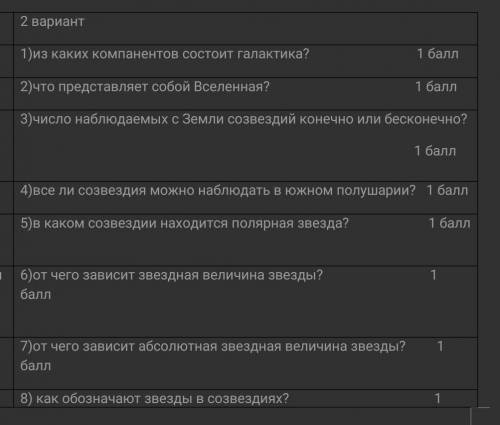 2 вариант

1)из каких компанентов состоит галактика? 1 балл

2)что представляет собой Вселенная? 1 балл

3)число наблюдаемых с Земли созвездий конечно или бесконечно?

1 балл

4)все ли созвездия можно наблюдать в южном полушарии? 1 балл

5)в каком созвездии находится полярная звезда? 1 балл

6)от чего зависит звездная величина звезды? 1 балл

7)от чего зависит абсолютная звездная величина звезды? 1 балл

8) как обозначают звезды в созвездиях? 1